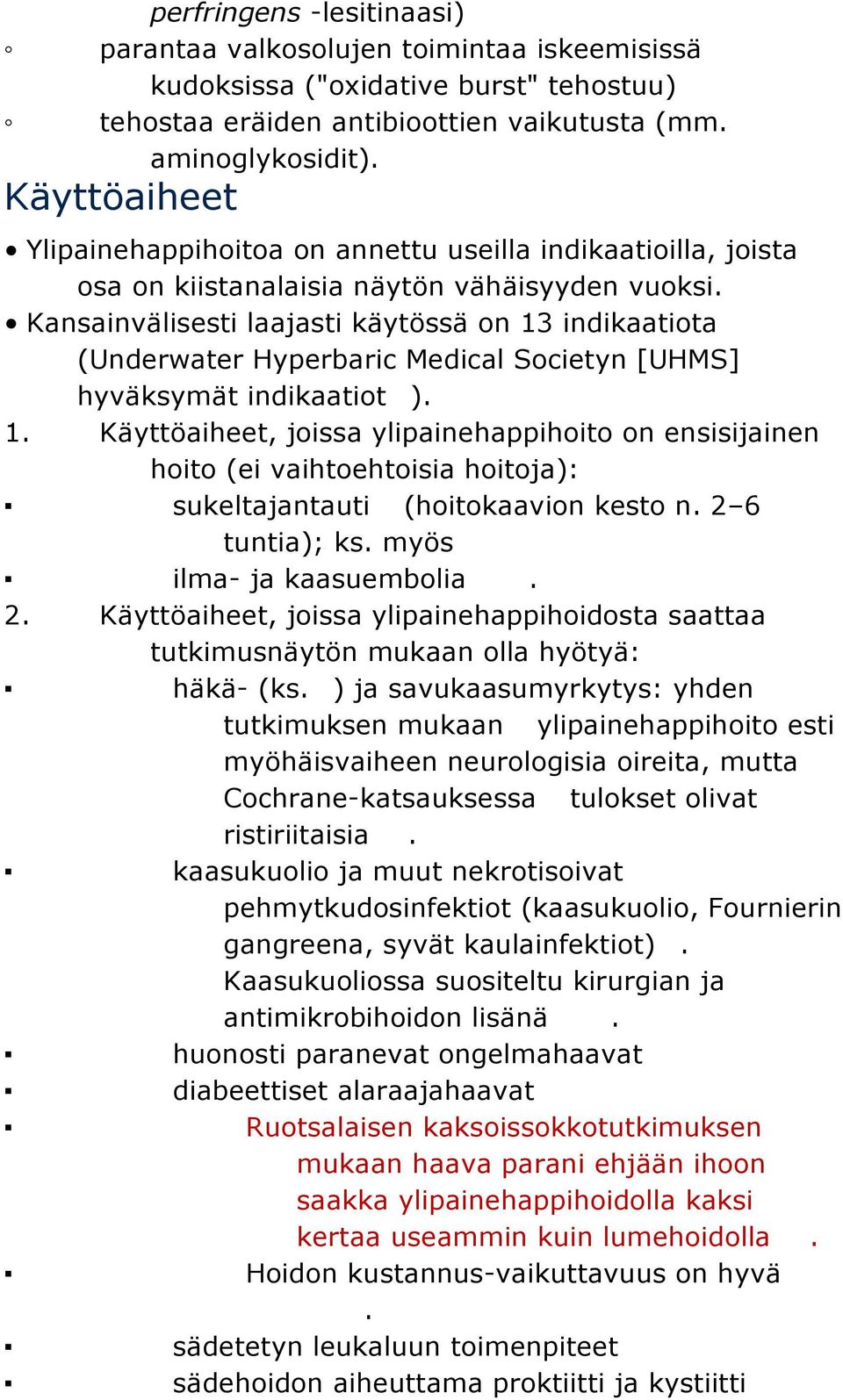 perfringens -lesitinaasi)

◦ parantaa valkosolujen toimintaa iskeemisissä kudoksissa ("oxidative burst" tehostuu)

◦ tehostaa eräiden antibioottien vaikutusta (mm. aminoglykosidit).

Käyttöaiheet

• Ylipainehappihoitoa on annettu useilla indikaatioilla, joista osa on kiistanalaisia näytön vähäisyyden vuoksi.

• Kansainvälisesti laajasti käytössä on 13 indikaatiota (Underwater Hyperbaric Medical Societyn [UHMS] hyväksymät indikaatiot ).

1. Käyttöaiheet, joissa ylipainehappihoito on ensisijainen hoito (ei vaihtoehtoisia hoitoja):

▪ sukeltajantauti (hoitokaavion kesto n. 2–6 tuntia); ks. myös

▪ ilma- ja kaasuembolia .

2. Käyttöaiheet, joissa ylipainehappihoidosta saattaa tutkimusnäytön mukaan olla hyötyä:

▪ häkä- (ks. ) ja savukaasumyrkytys: yhden tutkimuksen mukaan ylipainehappihoito esti myöhäisvaiheen neurologisia oireita, mutta Cochrane-katsauksessa tulokset olivat ristiriitaisia .

▪ kaasukuolio ja muut nekrotisoivat pehmytkudosinfektiot (kaasukuolio, Fournierin gangreena, syvät kaulainfektiot) . Kaasukuoliossa suositeltu kirurgian ja antimikrobihoidon lisänä .

▪ huonosti paranevat ongelmahaavat

▪ diabeettiset alaraajahaavat

▪ Ruotsalaisen kaksoissokkotutkimuksen mukaan haava parani ehjään ihoon saakka ylipainehappihoidolla kaksi kertaa useammin kuin lumehoidolla .

▪ Hoidon kustannus-vaikuttavuus on hyvä .

▪ sädetetyn leukaluun toimenpiteet

▪ sädehoidon aiheuttama proktiitti ja kystiitti